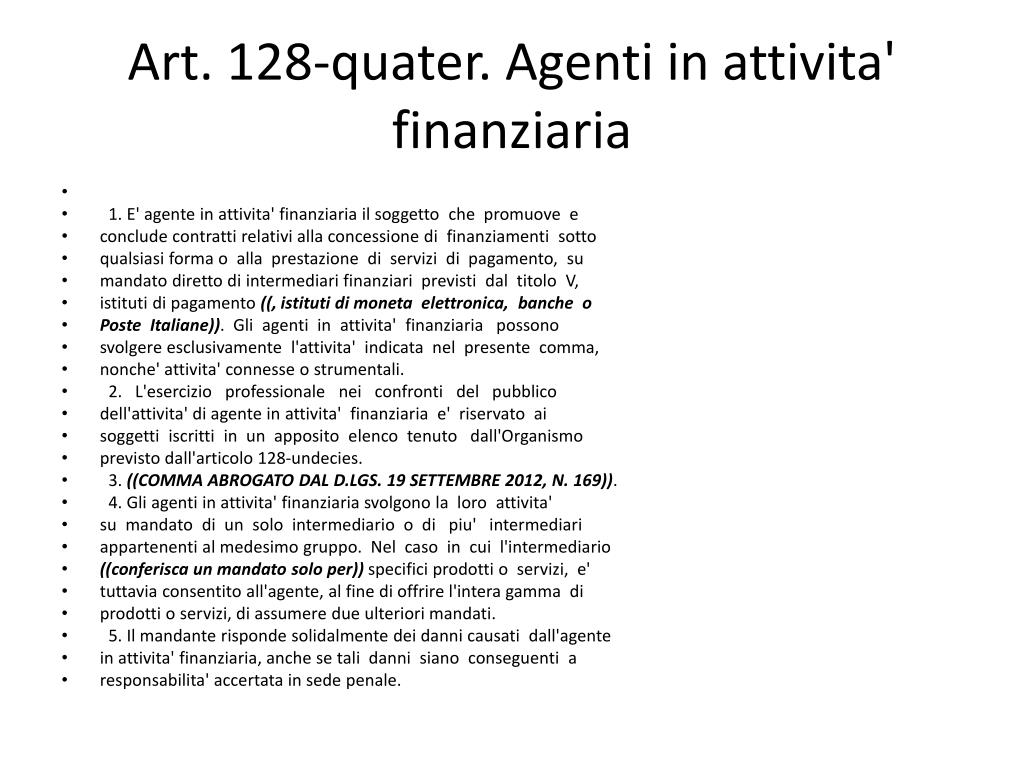 Art. 128-quater. Agenti in attivita' finanziaria

•
• 1. E' agente in attivita' finanziaria il soggetto che promuove e
• conclude contratti relativi alla concessione di finanziamenti sotto
• qualsiasi forma o alla prestazione di servizi di pagamento, su
• mandato diretto di intermediari finanziari previsti dal titolo V,
• istituti di pagamento ((, istituti di moneta elettronica, banche o
• Poste Italiane)). Gli agenti in attivita' finanziaria possono
• svolgere esclusivamente l'attivita' indicata nel presente comma,
• nonche' attivita' connesse o strumentali.
• 2. L'esercizio professionale nei confronti del pubblico
• dell'attivita' di agente in attivita' finanziaria e' riservato ai
• soggetti iscritti in un apposito elenco tenuto dall'Organismo
• previsto dall'articolo 128-undecies.
• 3. ((COMMA ABROGATO DAL D.LGS. 19 SETTEMBRE 2012, N. 169)).
• 4. Gli agenti in attivita' finanziaria svolgono la loro attivita'
• su mandato di un solo intermediario o di piu' intermediari
• appartenenti al medesimo gruppo. Nel caso in cui l'intermediario
• ((conferisca un mandato solo per)) specifici prodotti o servizi, e'
• tuttavia consentito all'agente, al fine di offrire l'intera gamma di
• prodotti o servizi, di assumere due ulteriori mandati.
• 5. Il mandante risponde solidalmente dei danni causati dall'agente
• in attivita' finanziaria, anche se tali danni siano conseguenti a
• responsabilita' accertata in sede penale.